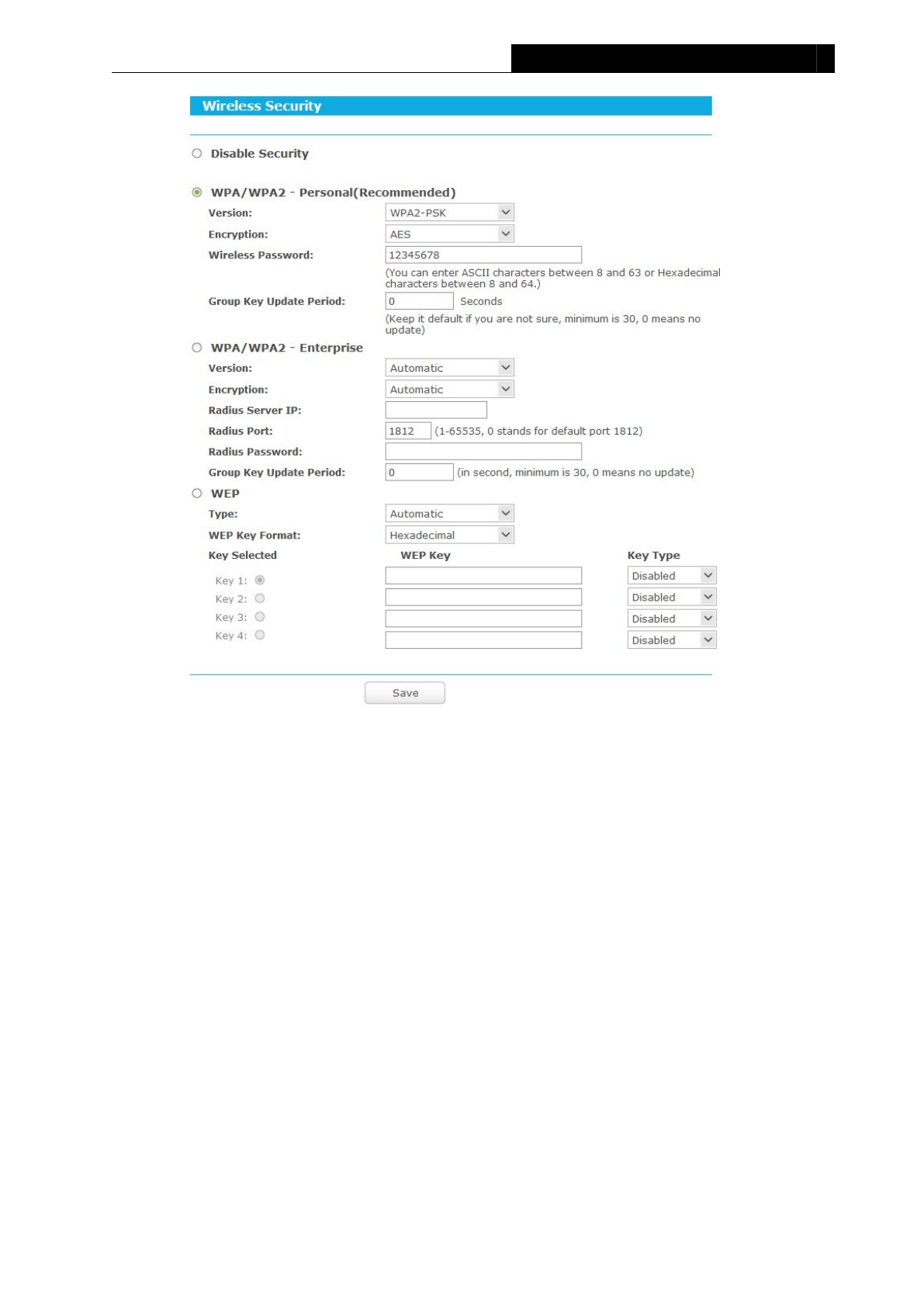 Wireless Security

Disable Security

WPA/WPA2 - Personal(Recommended)

Version: WPA2-PSK

Encryption: AES

Wireless Password: 12345678

(You can enter ASCII characters between 8 and 63 or Hexadecimal characters between 8 and 64.)

Group Key Update Period: 0 Seconds

(Keep it default if you are not sure, minimum is 30, 0 means no update)

WPA/WPA2 - Enterprise

Version: Automatic

Encryption: Automatic

Radius Server IP:

Radius Port: 1812 (1-65535, 0 stands for default port 1812)

Radius Password:

Group Key Update Period: 0 (in second, minimum is 30, 0 means no update)

WEP

Type: Automatic

WEP Key Format: Hexadecimal

| Key Selected | WEP Key | Key Type |
|---|---|---|
| Key 1: | | Disabled |
| Key 2: | | Disabled |
| Key 3: | | Disabled |
| Key 4: | | Disabled |

Save